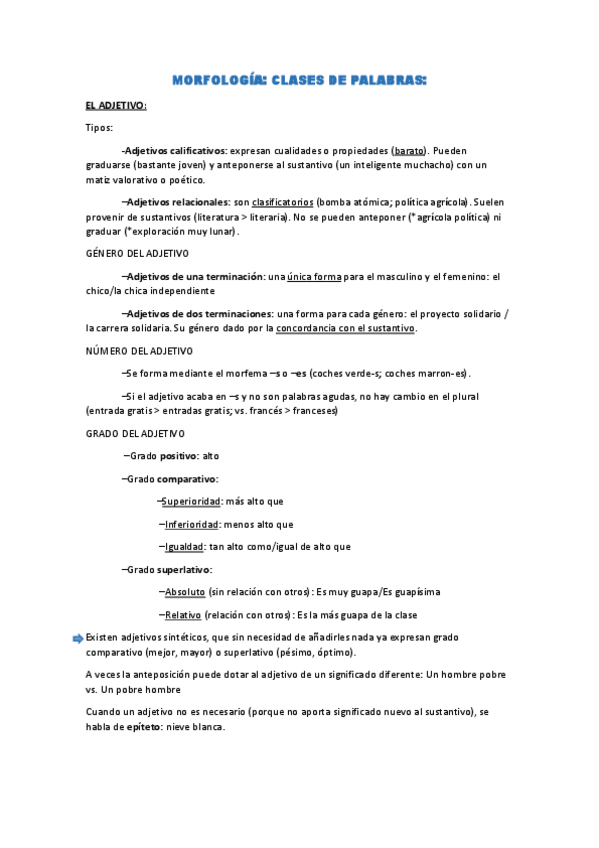 MORFOLOGÍA: CLASES DE PALABRAS:

EL ADJETIVO:

Tipos:

-Adjetivos calificativos: expresan cualidades o propiedades (barato). Pueden graduarse (bastante joven) y anteponerse al sustantivo (un inteligente muchacho) con un matiz valorativo o poético.

–Adjetivos relacionales: son clasificatorios (bomba atómica; política agrícola). Suelen provenir de sustantivos (literatura > literaria). No se pueden anteponer (*agrícola política) ni graduar (*exploración muy lunar).

GÉNERO DEL ADJETIVO

–Adjetivos de una terminación: una única forma para el masculino y el femenino: el chico/la chica independiente

–Adjetivos de dos terminaciones: una forma para cada género: el proyecto solidario / la carrera solidaria. Su género dado por la concordancia con el sustantivo.

NÚMERO DEL ADJETIVO

–Se forma mediante el morfema –s o –es (coches verde-s; coches marron-es).

–Si el adjetivo acaba en –s y no son palabras agudas, no hay cambio en el plural (entrada gratis > entradas gratis; vs. francés > franceses)

GRADO DEL ADJETIVO

–Grado positivo: alto

–Grado comparativo:

–Superioridad: más alto que

–Inferioridad: menos alto que

–Igualdad: tan alto como/igual de alto que

–Grado superlativo:

–Absoluto (sin relación con otros): Es muy guapa/Es guapísima

–Relativo (relación con otros): Es la más guapa de la clase

Existen adjetivos sintéticos, que sin necesidad de añadirles nada ya expresan grado comparativo (mejor, mayor) o superlativo (pésimo, óptimo).

A veces la anteposición puede dotar al adjetivo de un significado diferente: Un hombre pobre vs. Un pobre hombre

Cuando un adjetivo no es necesario (porque no aporta significado nuevo al sustantivo), se habla de epíteto: nieve blanca.